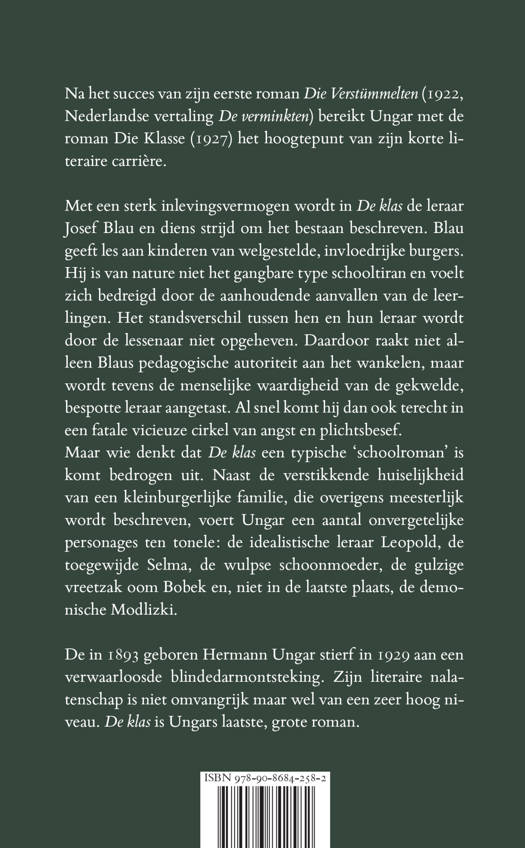 Na het succes van zijn eerste roman Die Verstümmelten (1922, Nederlandse vertaling De verminkten) bereikt Ungar met de roman Die Klasse (1927) het hoogtepunt van zijn korte literaire carrière.

Met een sterk inlevingsvermogen wordt in De klas de leraar Josef Blau en diens strijd om het bestaan beschreven. Blau geeft les aan kinderen van welgestelde, invloedrijke burgers. Hij is van nature niet het gangbare type schooltiran en voelt zich bedreigd door de aanhoudende aanvallen van de leerlingen. Het standsverschil tussen hen en hun leraar wordt door de lessenaar niet opgeheven. Daardoor raakt niet alleen Blaus pedagogische autoriteit aan het wankelen, maar wordt tevens de menselijke waardigheid van de gekwelde, bespotte leraar aangetast. Al snel komt hij dan ook terecht in een fatale vicieuze cirkel van angst en plichtsbesef.
Maar wie denkt dat De klas een typische 'schoolroman' is komt bedrogen uit. Naast de verstikkende huiselijkheid van een kleinburgerlijke familie, die overigens meesterlijk wordt beschreven, voert Ungar een aantal onvergetelijke personages ten tonele: de idealistische leraar Leopold, de toegewijde Selma, de wulpse schoonmoeder, de gulzige vreetzak oom Bobek en, niet in de laatste plaats, de demonische Modlizki.

De in 1893 geboren Hermann Ungar stierf in 1929 aan een verwaarloosde blindedarmontsteking. Zijn literaire nalatenschap is niet omvangrijk maar wel van een zeer hoog niveau. De klas is Ungars laatste, grote roman.

ISBN 978-90-8684-258-2